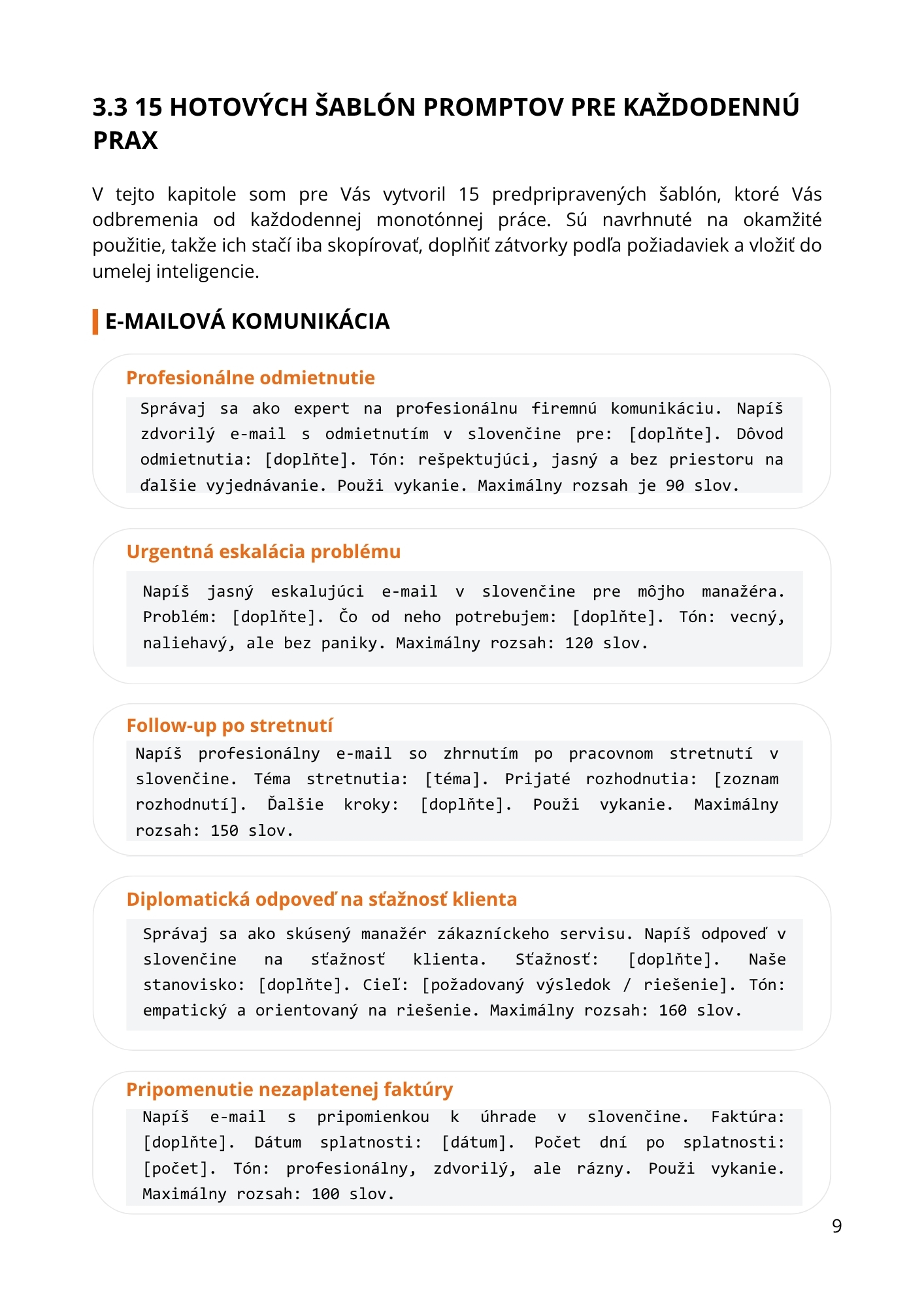 3.3 15 HOTOVÝCH ŠABLÓN PROMPTOV PRE KAŽDODENNÚ PRAX

V tejto kapitole som pre Vás vytvoril 15 predpripravených šablón, ktoré Vás odbremenia od každodennej monotónnej práce. Sú navrhnuté na okamžité použitie, takže ich stačí iba skopírovať, doplňiť zátvorky podľa požiadaviek a vložiť do umelej inteligencie.

E-MAILOVÁ KOMUNIKÁCIA

Profesionálne odmietnutie

Správaj sa ako expert na profesionálnu firemnú komunikáciu. Napíš zdvorilý e-mail s odmietnutím v slovenčine pre: [doplňte]. Dôvod odmietnutia: [doplňte]. Tón: rešpektujúci, jasný a bez priestoru na ďalšie vyjednávanie. Použi vykanie. Maximálny rozsah je 90 slov.

Urgentná eskalácia problému

Napíš jasný eskalujúci e-mail v slovenčine pre môjho manažéra. Problém: [doplňte]. Čo od neho potrebujem: [doplňte]. Tón: vecný, naliehavý, ale bez paniky. Maximálny rozsah: 120 slov.

Follow-up po stretnutí

Napíš profesionálny e-mail so zhrnutím po pracovnom stretnutí v slovenčine. Téma stretnutia: [téma]. Prijaté rozhodnutia: [zoznam rozhodnutí]. Ďalšie kroky: [doplňte]. Použi vykanie. Maximálny rozsah: 150 slov.

Diplomatická odpoveď na sťažnosť klienta

Správaj sa ako skúsený manažér zákazníckeho servisu. Napíš odpoveď v slovenčine na sťažnosť klienta. Sťažnosť: [doplňte]. Naše stanovisko: [doplňte]. Cieľ: [požadovaný výsledok / riešenie]. Tón: empatický a orientovaný na riešenie. Maximálny rozsah: 160 slov.

Pripomenutie nezaplatenej faktúry

Napíš e-mail s pripomienkou k úhrade v slovenčine. Faktúra: [doplňte]. Dátum splatnosti: [dátum]. Počet dní po splatnosti: [počet]. Tón: profesionálny, zdvorilý, ale rázny. Použi vykanie. Maximálny rozsah: 100 slov.

9